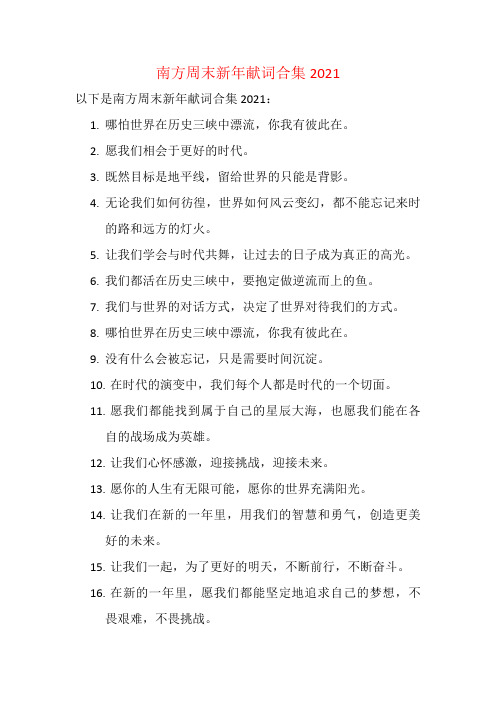 南方周末新年献词合集 2021

以下是南方周末新年献词合集 2021：

1. 哪怕世界在历史三峡中漂流，你我有彼此在。

2. 愿我们相会于更好的时代。

3. 既然目标是地平线，留给世界的只能是背影。

4. 无论我们如何彷徨，世界如何风云变幻，都不能忘记来时的路和远方的灯火。

5. 让我们学会与时代共舞，让过去的日子成为真正的高光。

6. 我们都活在历史三峡中，要抱定做逆流而上的鱼。

7. 我们与世界的对话方式，决定了世界对待我们的方式。

8. 哪怕世界在历史三峡中漂流，你我有彼此在。

9. 没有什么会被忘记，只是需要时间沉淀。

10. 在时代的演变中，我们每个人都是时代的一个切面。

11. 愿我们都能找到属于自己的星辰大海，也愿我们能在各自的战场成为英雄。

12. 让我们心怀感激，迎接挑战，迎接未来。

13. 愿你的人生有无限可能，愿你的世界充满阳光。

14. 让我们在新的一年里，用我们的智慧和勇气，创造更美好的未来。

15. 让我们一起，为了更好的明天，不断前行，不断奋斗。

16. 在新的一年里，愿我们都能坚定地追求自己的梦想，不畏艰难，不畏挑战。